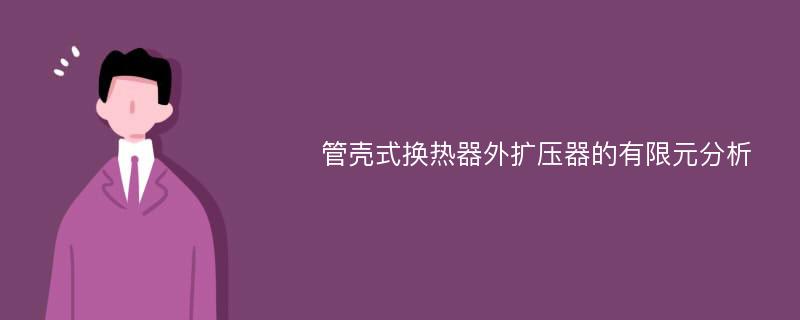 管壳式换热器外扩压器的有限元分析